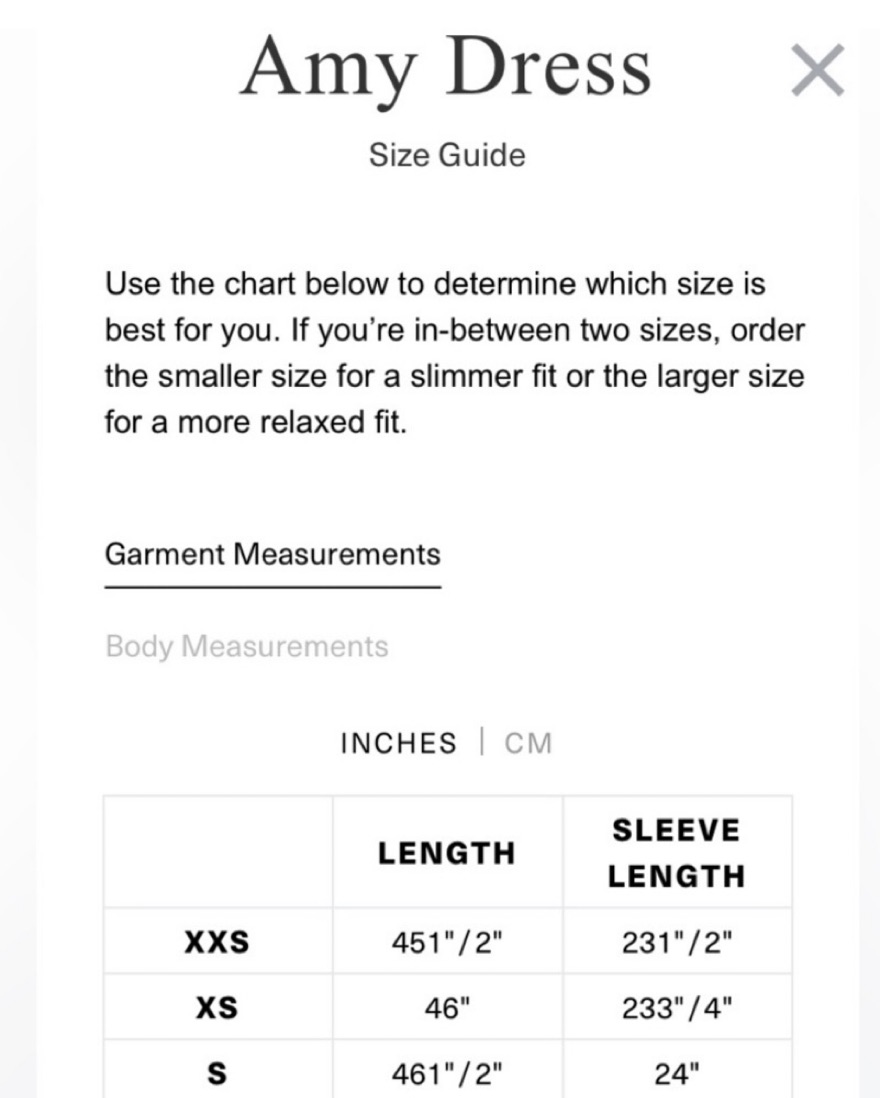 Amy Dress
×

Size Guide

Use the chart below to determine which size is best for you. If you're in-between two sizes, order the smaller size for a slimmer fit or the larger size for a more relaxed fit.

Garment Measurements

Body Measurements

INCHES | CM

| | LENGTH | SLEEVE LENGTH |
|---|---|---|
| XXS | 451"/2" | 231"/2" |
| XS | 46" | 233"/4" |
| S | 461"/2" | 24" |